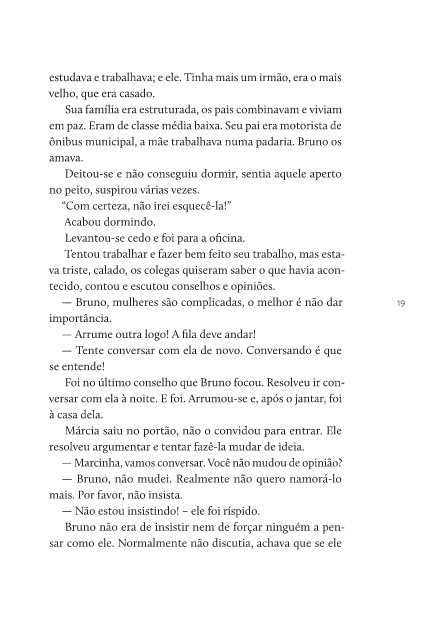 estudava e trabalhava; e ele. Tinha mais um irmão, era o mais velho, que era casado.

Sua família era estruturada, os pais combinavam e viviam em paz. Eram de classe média baixa. Seu pai era motorista de ônibus municipal, a mãe trabalhava numa padaria. Bruno os amava.

Deitou-se e não conseguiu dormir, sentia aquele aperto no peito, suspirou várias vezes.

"Com certeza, não irei esquecê-la!"

Acabou dormindo.

Levantou-se cedo e foi para a oficina.

Tentou trabalhar e fazer bem feito seu trabalho, mas estava triste, calado, os colegas quiseram saber o que havia acontecido, contou e escutou conselhos e opiniões.

— Bruno, mulheres são complicadas, o melhor é não dar importância.

19

— Arrume outra logo! A fila deve andar!

— Tente conversar com ela de novo. Conversando é que se entende!

Foi no último conselho que Bruno focou. Resolveu ir conversar com ela à noite. E foi. Arrumou-se e, após o jantar, foi à casa dela.

Márcia saiu no portão, não o convidou para entrar. Ele resolveu argumentar e tentar fazê-la mudar de ideia.

— Marcinha, vamos conversar. Você não mudou de opinião?

— Bruno, não mudei. Realmente não quero namorá-lo mais. Por favor, não insista.

— Não estou insistindo! – ele foi ríspido.

Bruno não era de insistir nem de forçar ninguém a pensar como ele. Normalmente não discutia, achava que se ele